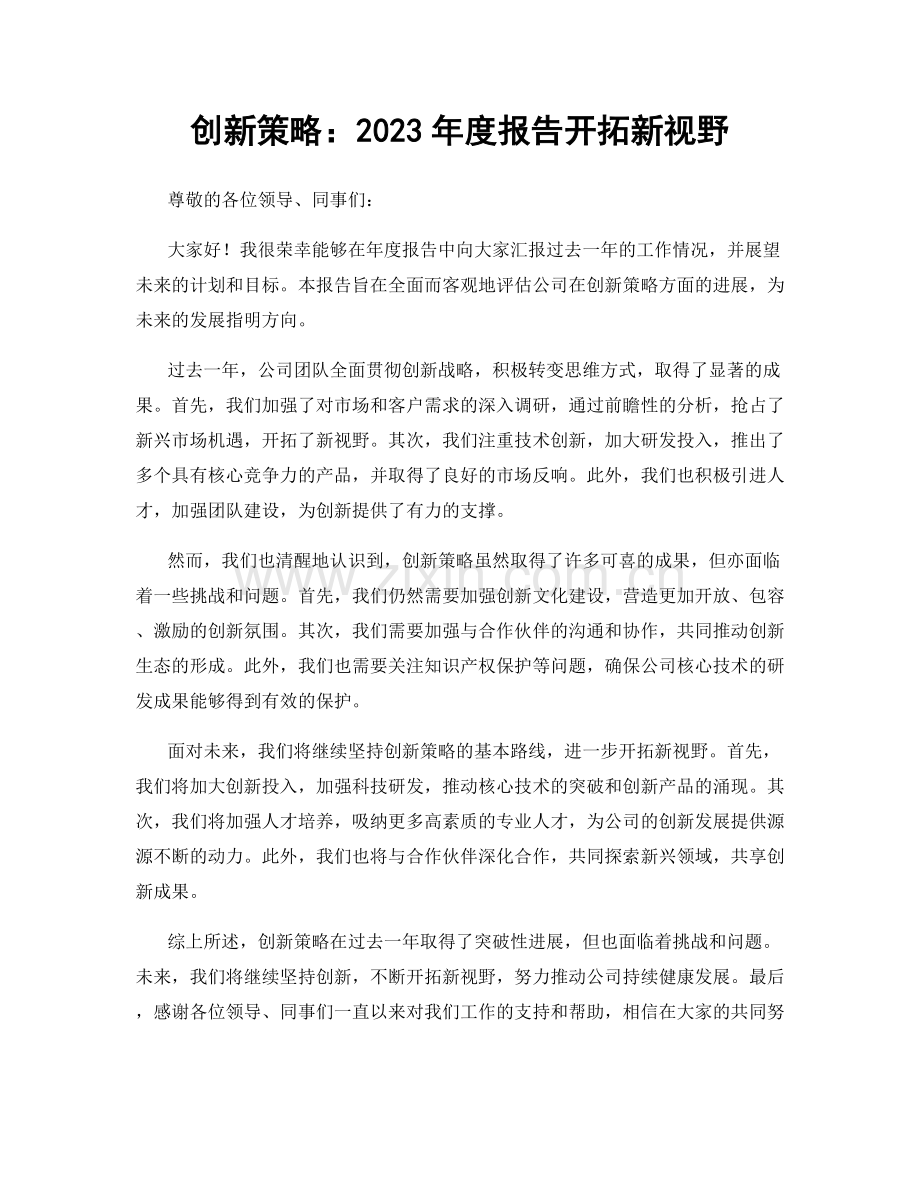 创新策略：2023年度报告开拓新视野

尊敬的各位领导、同事们：

大家好！我很荣幸能够在年度报告中向大家汇报过去一年的工作情况，并展望未来的计划和目标。本报告旨在全面而客观地评估公司在创新策略方面的进展，为未来的发展指明方向。

过去一年，公司团队全面贯彻创新战略，积极转变思维方式，取得了显著的成果。首先，我们加强了对市场和客户需求的深入调研，通过前瞻性的分析，抢占了新兴市场机遇，开拓了新视野。其次，我们注重技术创新，加大研发投入，推出了多个具有核心竞争力的产品，并取得了良好的市场反响。此外，我们也积极引进人才，加强团队建设，为创新提供了有力的支撑。

然而，我们也清醒地认识到，创新策略虽然取得了许多可喜的成果，但亦面临着一些挑战和问题。首先，我们仍然需要加强创新文化建设，营造更加开放、包容、激励的创新氛围。其次，我们需要加强与合作伙伴的沟通和协作，共同推动创新生态的形成。此外，我们也需要关注知识产权保护等问题，确保公司核心技术的研发成果能够得到有效的保护。

面对未来，我们将继续坚持创新策略的基本路线，进一步开拓新视野。首先，我们将加大创新投入，加强科技研发，推动核心技术的突破和创新产品的涌现。其次，我们将加强人才培养，吸纳更多高素质的专业人才，为公司的创新发展提供源源不断的动力。此外，我们也将与合作伙伴深化合作，共同探索新兴领域，共享创新成果。

综上所述，创新策略在过去一年取得了突破性进展，但也面临着挑战和问题。未来，我们将继续坚持创新，不断开拓新视野，努力推动公司持续健康发展。最后，感谢各位领导、同事们一直以来对我们工作的支持和帮助，相信在大家的共同努

www.zixin.com.cn